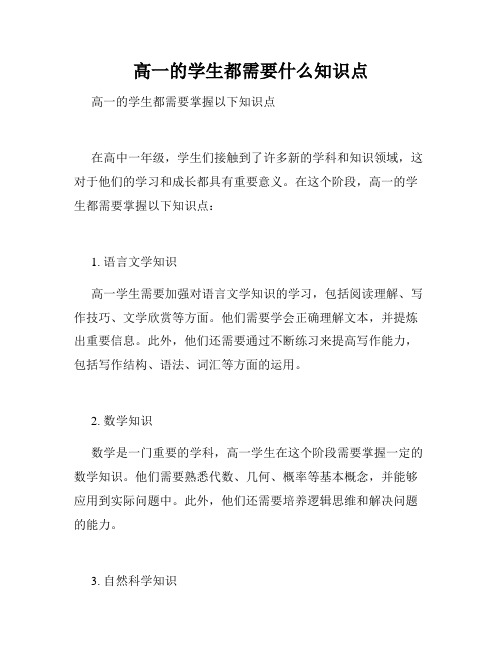 高一的学生都需要什么知识点

高一的学生都需要掌握以下知识点

在高中一年级，学生们接触到了许多新的学科和知识领域，这对于他们的学习和成长都具有重要意义。在这个阶段，高一的学生都需要掌握以下知识点：

1. 语言文学知识

高一学生需要加强对语言文学知识的学习，包括阅读理解、写作技巧、文学欣赏等方面。他们需要学会正确理解文本，并提炼出重要信息。此外，他们还需要通过不断练习来提高写作能力，包括写作结构、语法、词汇等方面的运用。

2. 数学知识

数学是一门重要的学科，高一学生在这个阶段需要掌握一定的数学知识。他们需要熟悉代数、几何、概率等基本概念，并能够应用到实际问题中。此外，他们还需要培养逻辑思维和解决问题的能力。

3. 自然科学知识